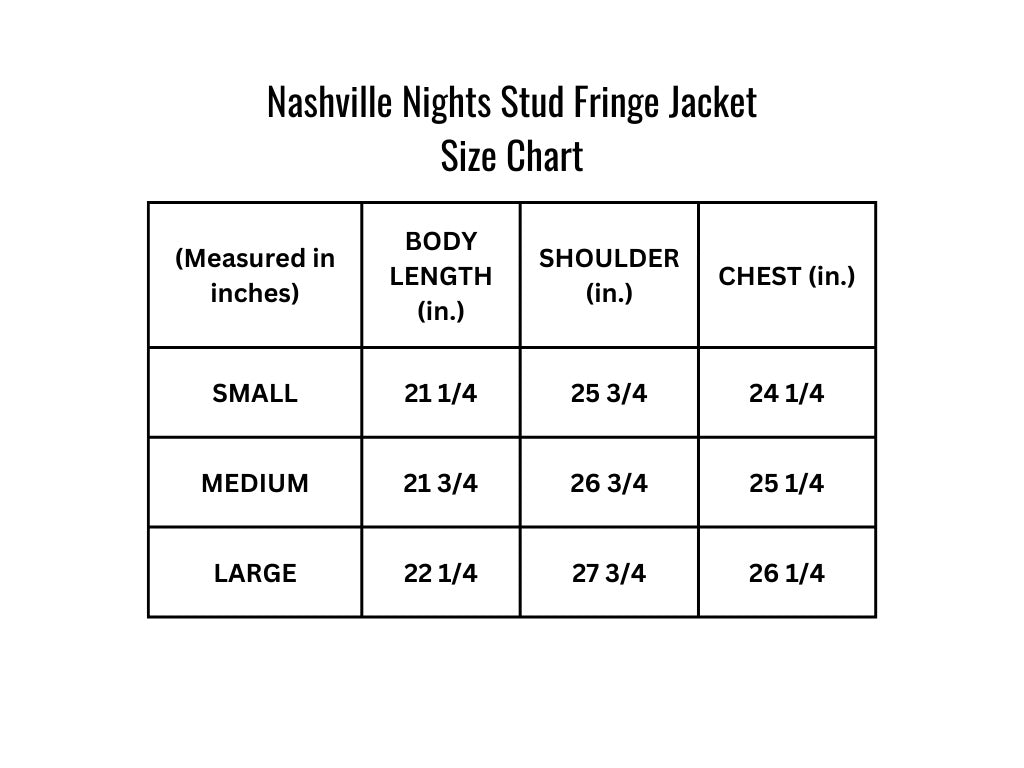 Nashville Nights Stud Fringe Jacket
Size Chart

| (Measured in inches) | BODY LENGTH (in.) | SHOULDER (in.) | CHEST (in.) |
|---|---|---|---|
| SMALL | 21 1/4 | 25 3/4 | 24 1/4 |
| MEDIUM | 21 3/4 | 26 3/4 | 25 1/4 |
| LARGE | 22 1/4 | 27 3/4 | 26 1/4 |